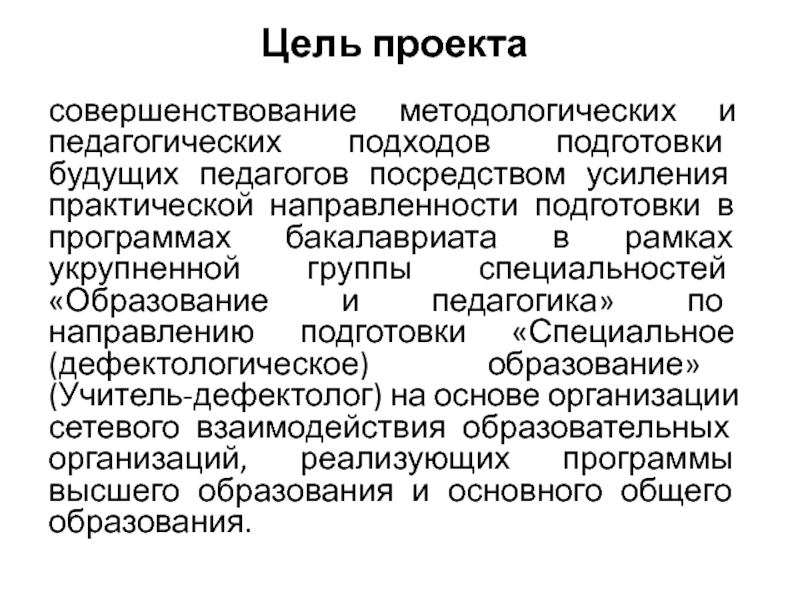 Цель проекта

совершенствование методологических и педагогических подходов подготовки будущих педагогов посредством усиления практической направленности подготовки в программах бакалавриата в рамках укрупненной группы специальностей «Образование и педагогика» по направлению подготовки «Специальное (дефектологическое) образование» (Учитель-дефектолог) на основе организации сетевого взаимодействия образовательных организаций, реализующих программы высшего образования и основного общего образования.